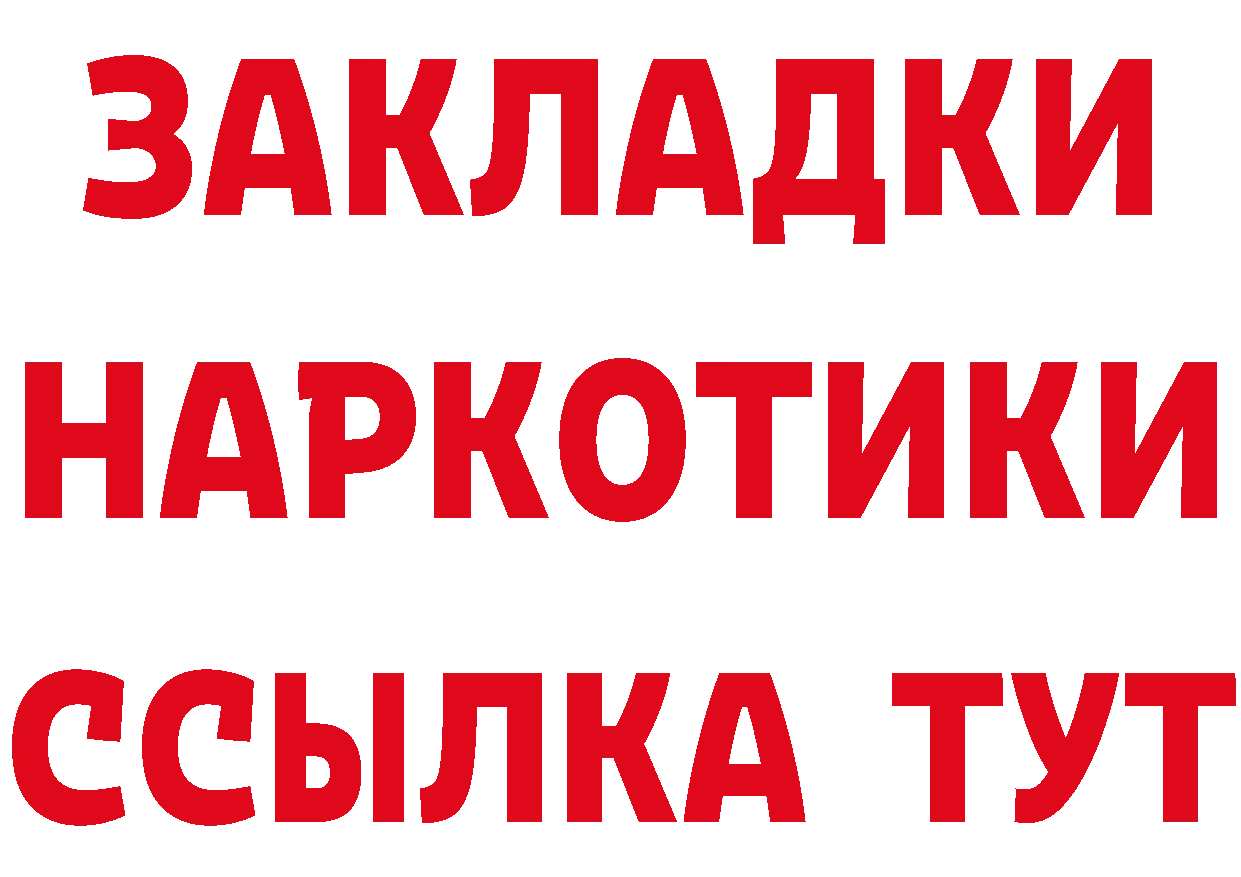 ЗАКЛАДКИ
НАРКОТИКИ
ССЫЛКА ТУТ